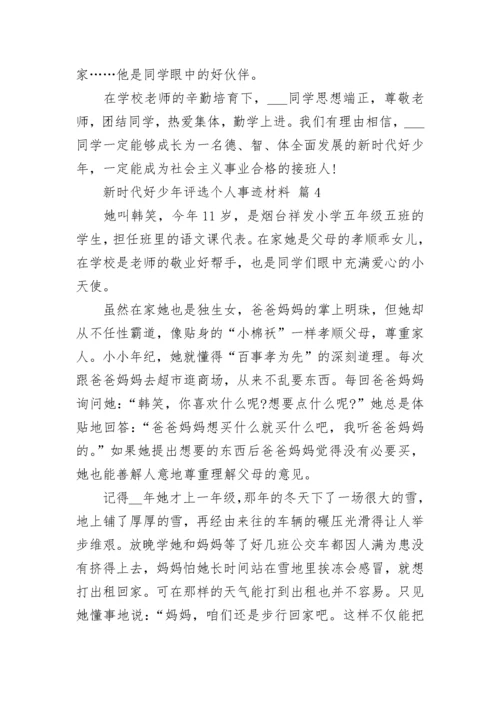 家……他是同学眼中的好伙伴。

在学校老师的辛勤培育下，___同学思想端正，尊敬老师，团结同学，热爱集体，勤学上进。我们有理由相信，___同学一定能够成长为一名德、智、体全面发展的新时代好少年，一定能成为社会主义事业合格的接班人！

新时代好少年评选个人事迹材料 篇 4

她叫韩笑，今年 11 岁，是烟台祥发小学五年级五班的学生，担任班里的语文课代表。在家她是父母的孝顺乖女儿，在学校是老师的敬业好帮手，也是同学们眼中充满爱心的小天使。

虽然在家她也是独生女，爸爸妈妈的掌上明珠，但她却从不任性霸道，像贴身的“小棉袄”一样孝顺父母，尊重家人。小小年纪，她就懂得“百事孝为先”的深刻道理。每次跟爸爸妈妈去超市逛商场，从来不乱要东西。每回爸爸妈妈询问她：“韩笑，你喜欢什么呢?想要点什么呢?”她总是体贴地回答：“爸爸妈妈想买什么就买什么吧，我听爸爸妈妈的。”如果她提出想要的东西后爸爸妈妈觉得没有必要买，她也能善解人意地尊重理解父母的意见。

记得__年她才上一年级，那年的冬天下了一场很大的雪，地上铺了厚厚的雪，再经由来往的车辆的碾压光滑得让人举步维艰。放晚学她和妈妈等了好几班公交车都因人满为患没有挤得上去，妈妈怕她长时间站在雪地里挨冻会感冒，就想打出租回家。可在那样的天气能打到出租也并不容易。只见她懂事地说：“妈妈，咱们还是步行回家吧。这样不仅能把